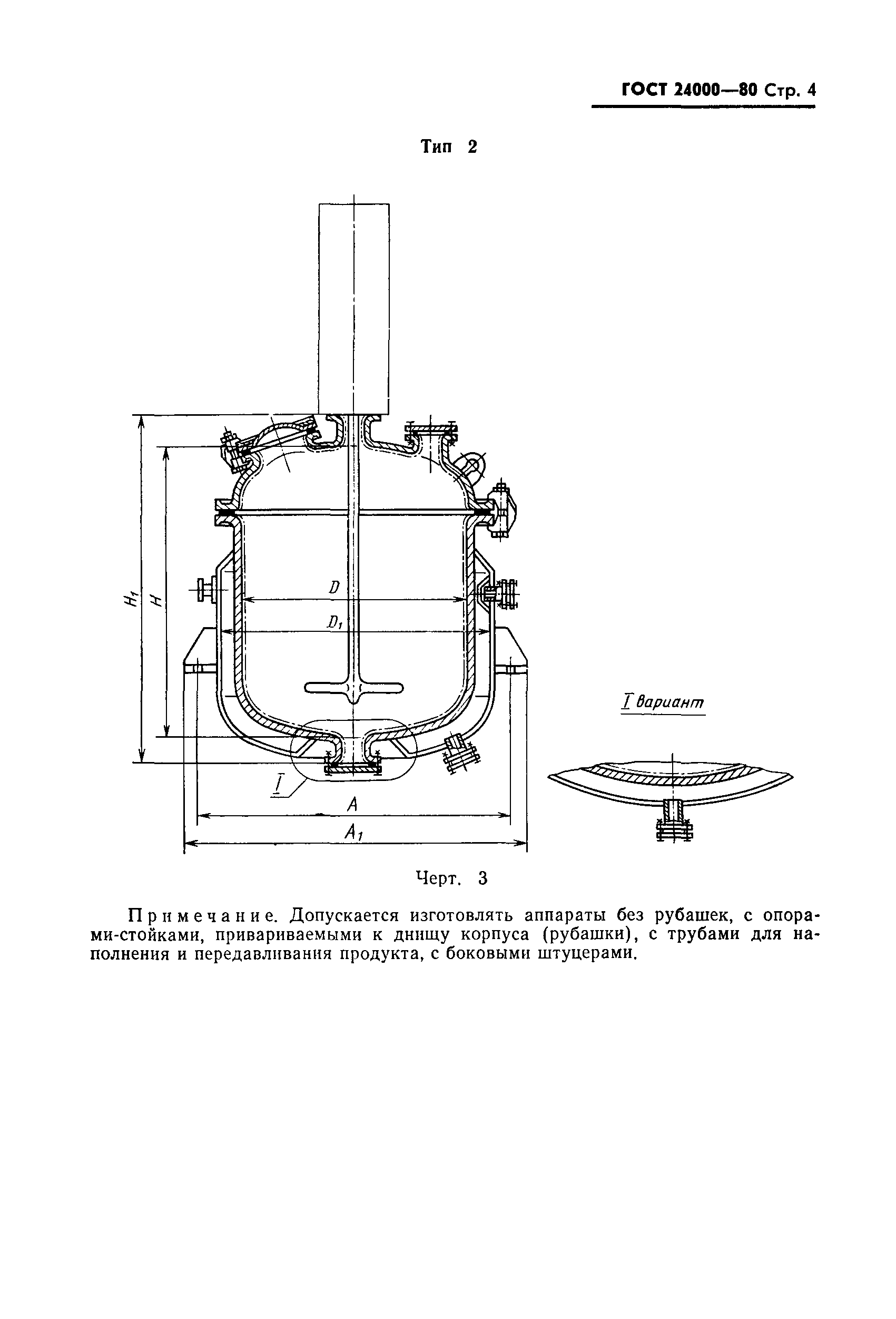 ГОСТ 24000—80 Стр. 4

Тип 2

$H_1$
$H$
$D$
$D_1$
I
$A$
$A_1$

I вариант

Черт. 3

Примечание. Допускается изготовлять аппараты без рубашек, с опорами-стойками, привариваемыми к днищу корпуса (рубашки), с трубами для наполнения и передавливания продукта, с боковыми штуцерами.